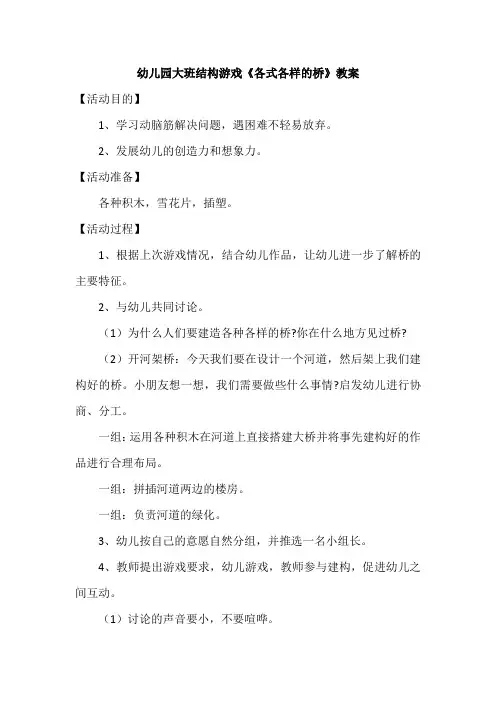 幼儿园大班结构游戏《各式各样的桥》教案

【活动目的】

1、学习动脑筋解决问题，遇困难不轻易放弃。

2、发展幼儿的创造力和想象力。

【活动准备】

各种积木，雪花片，插塑。

【活动过程】

1、根据上次游戏情况，结合幼儿作品，让幼儿进一步了解桥的主要特征。

2、与幼儿共同讨论。

（1）为什么人们要建造各种各样的桥?你在什么地方见过桥?

（2）开河架桥：今天我们要在设计一个河道，然后架上我们建构好的桥。小朋友想一想，我们需要做些什么事情?启发幼儿进行协商、分工。

一组：运用各种积木在河道上直接搭建大桥并将事先建构好的作品进行合理布局。

一组：拼插河道两边的楼房。

一组：负责河道的绿化。

3、幼儿按自己的意愿自然分组，并推选一名小组长。

4、教师提出游戏要求，幼儿游戏，教师参与建构，促进幼儿之间互动。

（1）讨论的声音要小，不要喧哗。